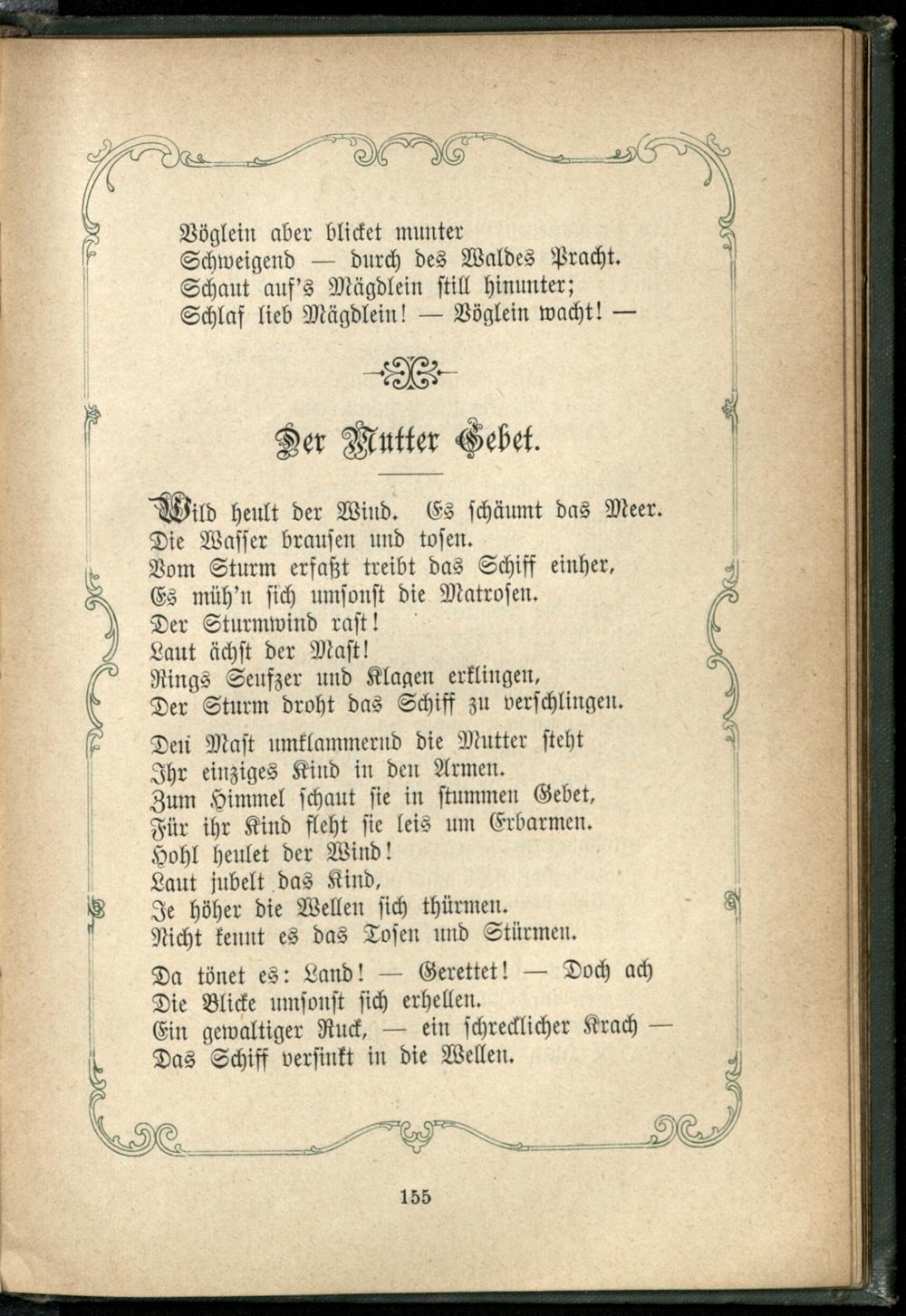 Vöglein aber blicket munter
Schweigend — durch des Waldes Pracht.
Schaut auf's Mägdlein still hinunter;
Schlaf lieb Mägdlein! — Vöglein wacht! —

Der Mutter Gebet.

Wild heult der Wind. Es schäumt das Meer.
Die Wasser brausen und tosen.
Vom Sturm erfaßt treibt das Schiff einher,
Es müh'n sich umsonst die Matrosen.
Der Sturmwind rast!
Laut ächst der Mast!
Rings Seufzer und Klagen erklingen,
Der Sturm droht das Schiff zu verschlingen.

Den Mast umklammernd die Mutter steht
Ihr einziges Kind in den Armen.
Zum Himmel schaut sie in stummen Gebet,
Für ihr Kind fleht sie leis um Erbarmen.
Hohl heulet der Wind!
Laut jubelt das Kind,
Je höher die Wellen sich thürmen.
Nicht kennt es das Tosen und Stürmen.

Da tönet es: Land! — Gerettet! — Doch ach
Die Blicke umsonst sich erhellen.
Ein gewaltiger Ruck, — ein schrecklicher Krach —
Das Schiff versinkt in die Wellen.

155